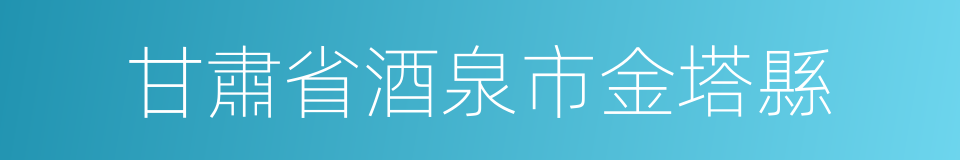 甘肅省酒泉市金塔縣